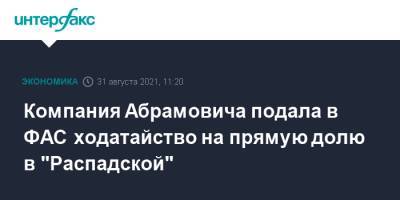 интерфакс

ЭКОНОМИКА 31 августа 2021, 11:20

Компания Абрамовича подала в ФАС ходатайство на прямую долю в "Распадской"